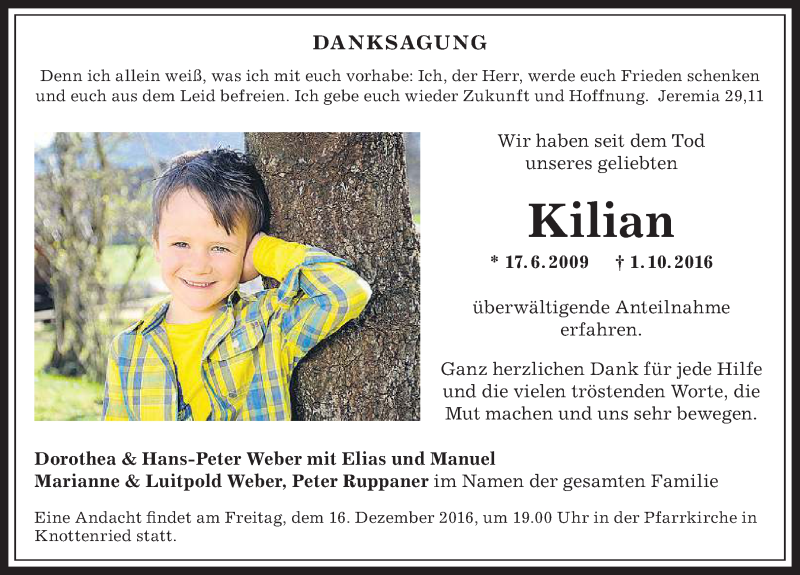 DANKSAGUNG

Denn ich allein weiß, was ich mit euch vorhabe: Ich, der Herr, werde euch Frieden schenken und euch aus dem Leid befreien. Ich gebe euch wieder Zukunft und Hoffnung. Jeremia 29,11

Wir haben seit dem Tod unseres geliebten

Kilian

* 17. 6. 2009 † 1. 10. 2016

überwältigende Anteilnahme erfahren.

Ganz herzlichen Dank für jede Hilfe und die vielen tröstenden Worte, die Mut machen und uns sehr bewegen.

Dorothea & Hans-Peter Weber mit Elias und Manuel
Marianne & Luitpold Weber, Peter Ruppaner im Namen der gesamten Familie

Eine Andacht findet am Freitag, dem 16. Dezember 2016, um 19.00 Uhr in der Pfarrkirche in Knottenried statt.